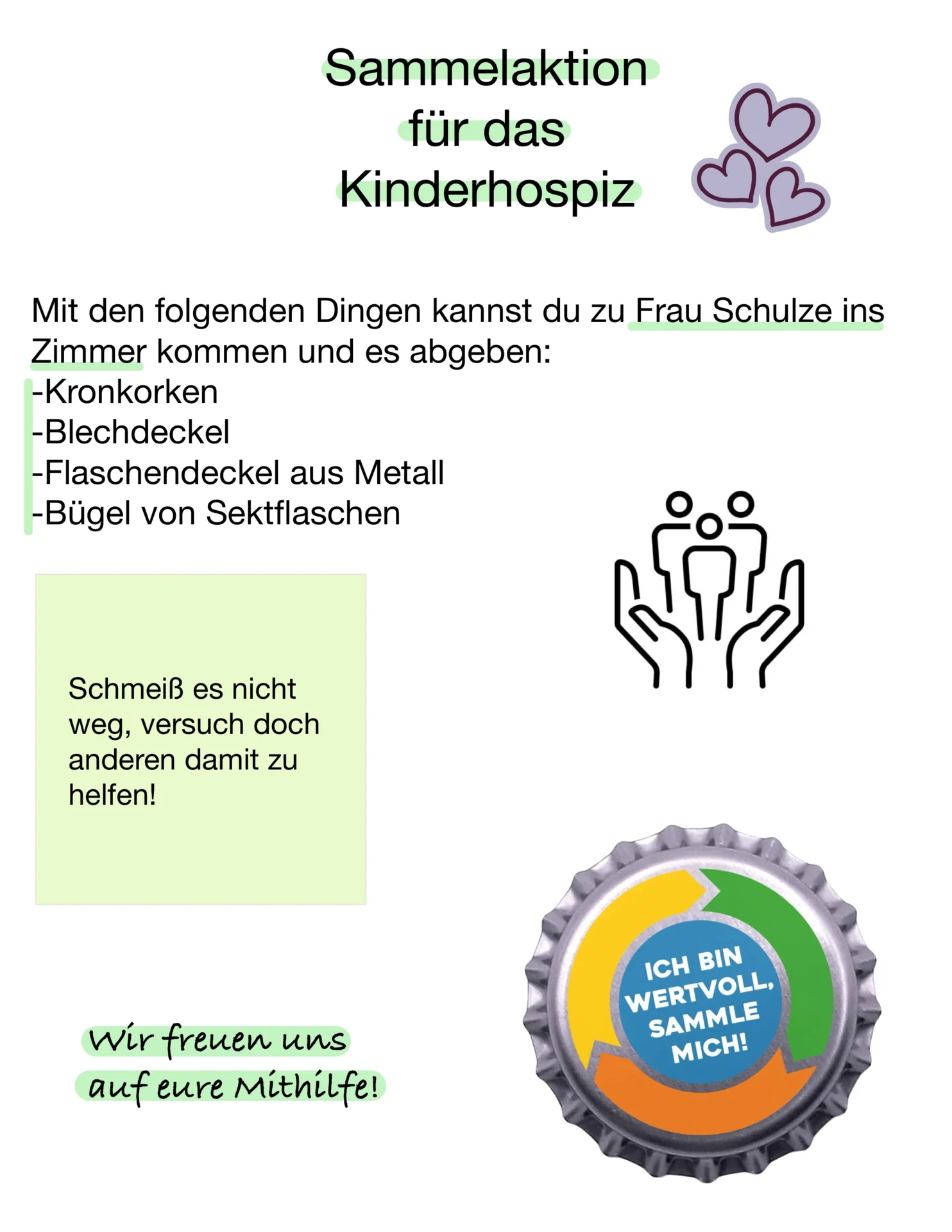 Sammelaktion für das Kinderhospiz

Mit den folgenden Dingen kannst du zu Frau Schulze ins Zimmer kommen und es abgeben:
-Kronkorken
-Blechdeckel
-Flaschendeckel aus Metall
-Bügel von Sektflaschen

Schmeiß es nicht weg, versuch doch anderen damit zu helfen!

Wir freuen uns auf eure Mithilfe!

ICH BIN WERTVOLL, SAMMLE MICH!